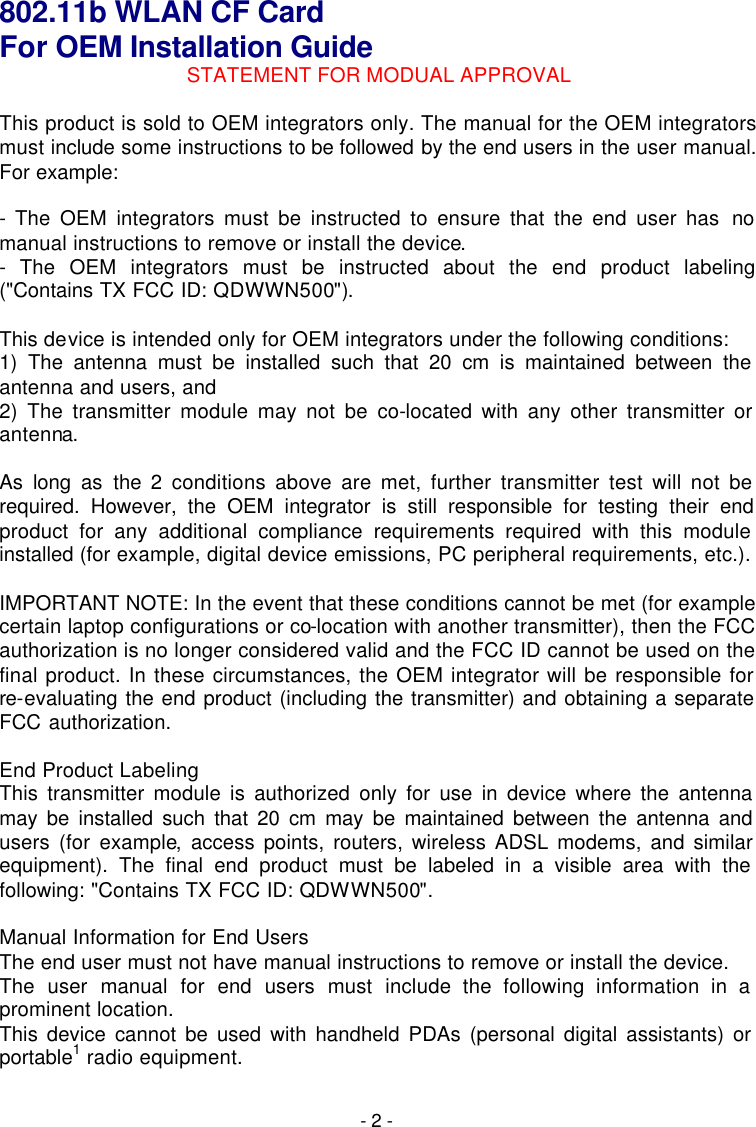 802.11b WLAN CF Card
For OEM Installation Guide
STATEMENT FOR MODUAL APPROVAL

This product is sold to OEM integrators only. The manual for the OEM integrators must include some instructions to be followed by the end users in the user manual. For example:

- The OEM integrators must be instructed to ensure that the end user has no manual instructions to remove or install the device.
- The OEM integrators must be instructed about the end product labeling ("Contains TX FCC ID: QDWWN500").

This device is intended only for OEM integrators under the following conditions:
1) The antenna must be installed such that 20 cm is maintained between the antenna and users, and
2) The transmitter module may not be co-located with any other transmitter or antenna.

As long as the 2 conditions above are met, further transmitter test will not be required. However, the OEM integrator is still responsible for testing their end product for any additional compliance requirements required with this module installed (for example, digital device emissions, PC peripheral requirements, etc.).

IMPORTANT NOTE: In the event that these conditions cannot be met (for example certain laptop configurations or co-location with another transmitter), then the FCC authorization is no longer considered valid and the FCC ID cannot be used on the final product. In these circumstances, the OEM integrator will be responsible for re-evaluating the end product (including the transmitter) and obtaining a separate FCC authorization.

End Product Labeling
This transmitter module is authorized only for use in device where the antenna may be installed such that 20 cm may be maintained between the antenna and users (for example, access points, routers, wireless ADSL modems, and similar equipment). The final end product must be labeled in a visible area with the following: "Contains TX FCC ID: QDWWN500".

Manual Information for End Users
The end user must not have manual instructions to remove or install the device.
The user manual for end users must include the following information in a prominent location.
This device cannot be used with handheld PDAs (personal digital assistants) or portable$^1$ radio equipment.

- 2 -